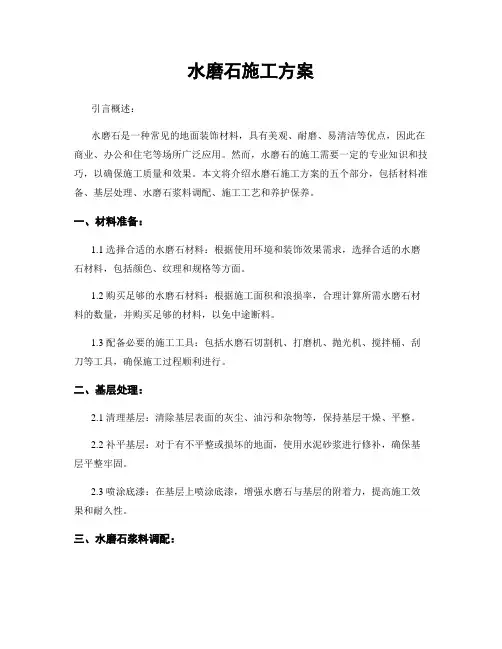 水磨石施工方案

引言概述：

水磨石是一种常见的地面装饰材料，具有美观、耐磨、易清洁等优点，因此在商业、办公和住宅等场所广泛应用。然而，水磨石的施工需要一定的专业知识和技巧，以确保施工质量和效果。本文将介绍水磨石施工方案的五个部分，包括材料准备、基层处理、水磨石浆料调配、施工工艺和养护保养。

一、材料准备：

1.1 选择合适的水磨石材料：根据使用环境和装饰效果需求，选择合适的水磨石材料，包括颜色、纹理和规格等方面。

1.2 购买足够的水磨石材料：根据施工面积和浪损率，合理计算所需水磨石材料的数量，并购买足够的材料，以免中途断料。

1.3 配备必要的施工工具：包括水磨石切割机、打磨机、抛光机、搅拌桶、刮刀等工具，确保施工过程顺利进行。

二、基层处理：

2.1 清理基层：清除基层表面的灰尘、油污和杂物等，保持基层干燥、平整。

2.2 补平基层：对于有不平整或损坏的地面，使用水泥砂浆进行修补，确保基层平整牢固。

2.3 喷涂底漆：在基层上喷涂底漆，增强水磨石与基层的附着力，提高施工效果和耐久性。

三、水磨石浆料调配：